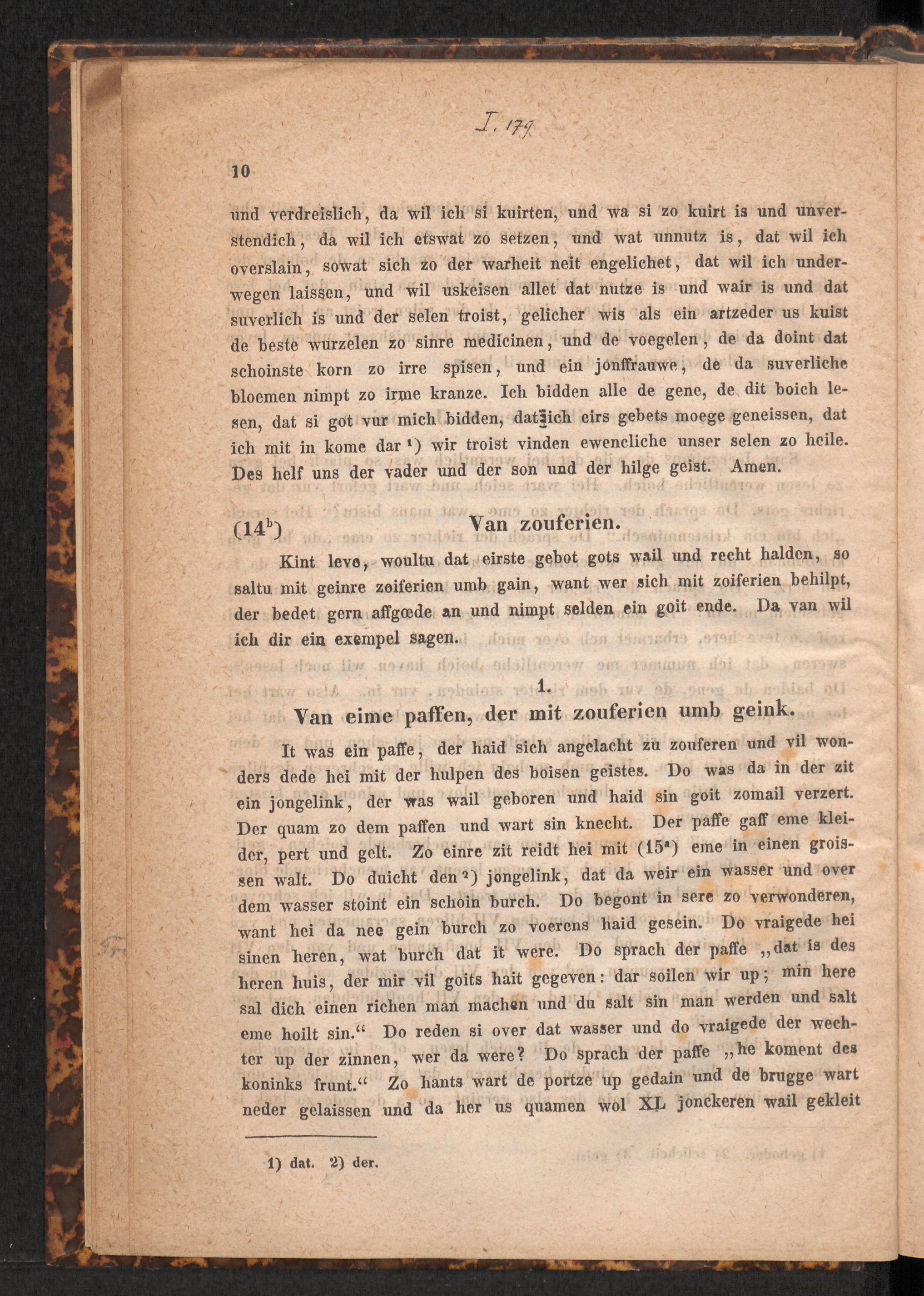 I. 179

10

und verdreislich, da wil ich si kuirten, und wa si zo kuirt is und unverstendich, da wil ich etswat zo setzen, und wat unnutz is, dat wil ich overslain, sowat sich zo der warheit neit engelichet, dat wil ich underwegen laissen, und wil uskeisen allet dat nutze is und wair is und dat suverlich is und der selen troist, gelicher wis als ein artzeder us kuist de beste wurzelen zo sinre medicinen, und de voegelen, de da doint dat schoinste korn zo irre spisen, und ein jonffrauwe, de da suverliche bloemen nimpt zo irme kranze. Ich bidden alle de gene, de dit boich lesen, dat si got vur mich bidden, dat ich eirs gebets moege geneissen, dat ich mit in kome dar ¹) wir troist vinden ewencliche unser selen zo heile. Des helf uns der vader und der son und der hilge geist. Amen.

(14ᵇ) Van zouferien.

Kint leve, woultu dat eirste gebot gots wail und recht halden, so saltu mit geinre zoiferien umb gain, want wer sich mit zoiferien behilpt, der bedet gern affgœde an und nimpt selden ein goit ende. Da van wil ich dir ein exempel sagen.

1.
Van eime paffen, der mit zouferien umb geink.

It was ein paffe, der haid sich angelacht zu zouferen und vil wonders dede hei mit der hulpen des boisen geistes. Do was da in der zit ein jongelink, der was wail geboren und haid sin goit zomail verzert. Der quam zo dem paffen und wart sin knecht. Der paffe gaff eme kleider, pert und gelt. Zo einre zit reidt hei mit (15ᵃ) eme in einen groissen walt. Do duicht den ²) jongelink, dat da weir ein wasser und over dem wasser stoint ein schoin burch. Do begont in sere zo verwonderen, want hei da nee gein burch zo voerens haid gesein. Do vraigede hei sinen heren, wat burch dat it were. Do sprach der paffe „dat is des heren huis, der mir vil goits hait gegeven: dar soilen wir up; min here sal dich einen richen man machen und du salt sin man werden und salt eme hoilt sin.“ Do reden si over dat wasser und do vraigede der wechter up der zinnen, wer da were? Do sprach der paffe „he koment des koninks frunt.“ Zo hants wart de portze up gedain und de brugge wart neder gelaissen und da her us quamen wol XL jonckeren wail gekleit

1) dat. 2) der.